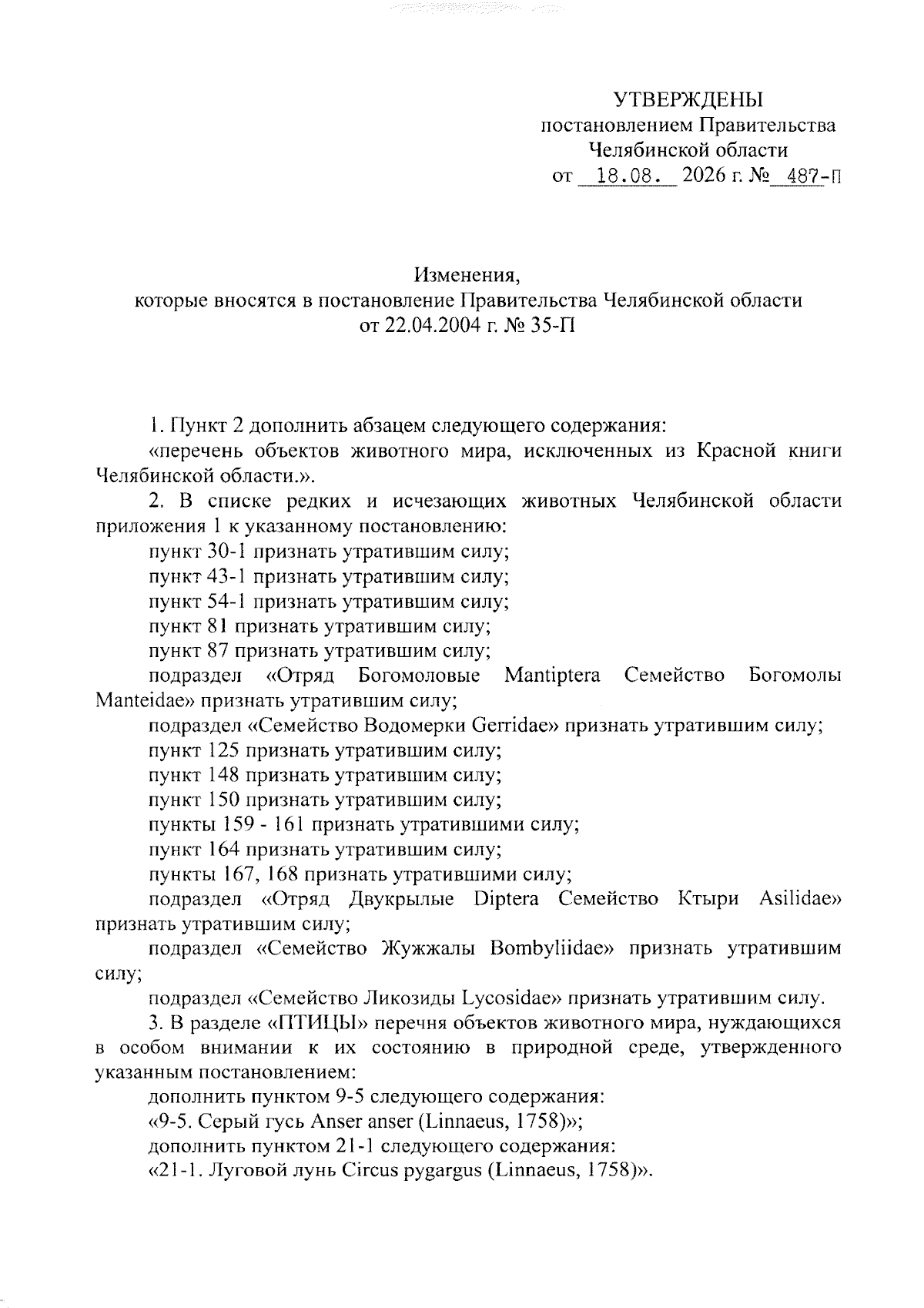 УТВЕРЖДЕНЫ
постановлением Правительства
Челябинской области
от 18.08. 2026 г. № 487-П

Изменения,
которые вносятся в постановление Правительства Челябинской области
от 22.04.2004 г. № 35-П

1. Пункт 2 дополнить абзацем следующего содержания:

«перечень объектов животного мира, исключенных из Красной книги Челябинской области.».

2. В списке редких и исчезающих животных Челябинской области приложения 1 к указанному постановлению:

пункт 30-1 признать утратившим силу;

пункт 43-1 признать утратившим силу;

пункт 54-1 признать утратившим силу;

пункт 81 признать утратившим силу;

пункт 87 признать утратившим силу;

подраздел «Отряд Богомоловые Mantiptera Семейство Богомолы Manteidae» признать утратившим силу;

подраздел «Семейство Водомерки Gerridae» признать утратившим силу;

пункт 125 признать утратившим силу;

пункт 148 признать утратившим силу;

пункт 150 признать утратившим силу;

пункты 159 - 161 признать утратившими силу;

пункт 164 признать утратившим силу;

пункты 167, 168 признать утратившими силу;

подраздел «Отряд Двукрылые Diptera Семейство Ктыри Asilidae» признать утратившим силу;

подраздел «Семейство Жужжалы Bombyliidae» признать утратившим силу;

подраздел «Семейство Ликозиды Lycosidae» признать утратившим силу.

3. В разделе «ПТИЦЫ» перечня объектов животного мира, нуждающихся в особом внимании к их состоянию в природной среде, утвержденного указанным постановлением:

дополнить пунктом 9-5 следующего содержания:

«9-5. Серый гусь Anser anser (Linnaeus, 1758)»;

дополнить пунктом 21-1 следующего содержания:

«21-1. Луговой лунь Circus pygargus (Linnaeus, 1758)».